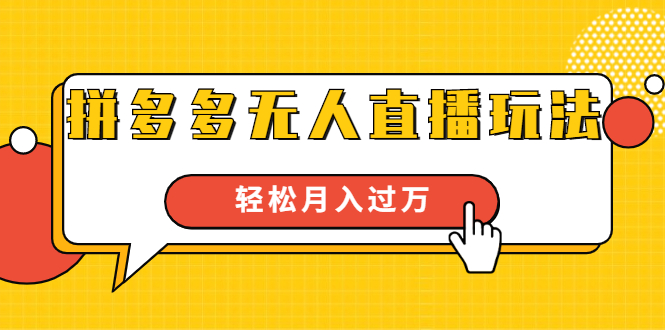 拼多多无人直播玩法

轻松月入过万